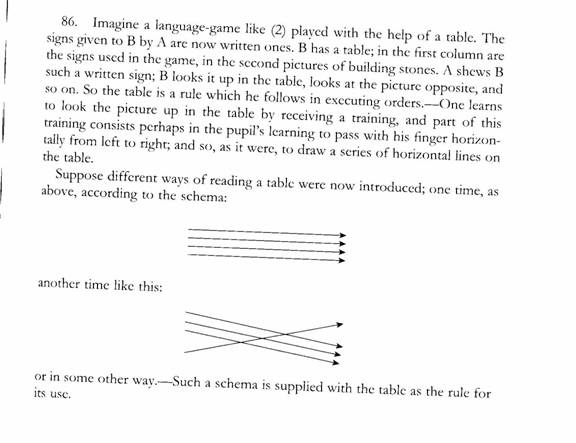 86. Imagine a language-game like (2) played with the help of a table. The signs given to B by A are now written ones. B has a table; in the first column are the signs used in the game, in the second pictures of building stones. A shews B such a written sign; B looks it up in the table, looks at the picture opposite, and so on. So the table is a rule which he follows in executing orders.—One learns to look the picture up in the table by receiving a training, and part of this training consists perhaps in the pupil's learning to pass with his finger horizontally from left to right; and so, as it were, to draw a series of horizontal lines on the table.

Suppose different ways of reading a table were now introduced; one time, as above, according to the schema:

another time like this:

or in some other way.—Such a schema is supplied with the table as the rule for its use.